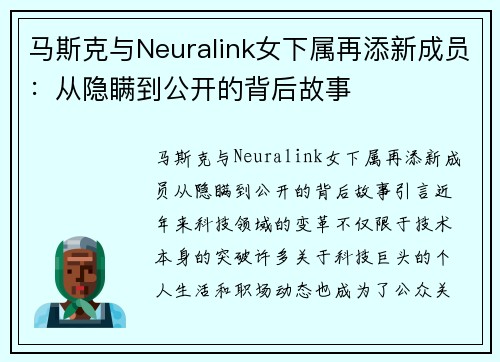 马斯克与Neuralink女下属再添新成员：从隐瞒到公开的背后故事

马斯克与Neuralink女下属再添新成员从隐瞒到公开的背后故事引言近年来科技领域的变革不仅限于技术本身的突破许多关于科技巨头的个人生活和职场动态也成为了公众关